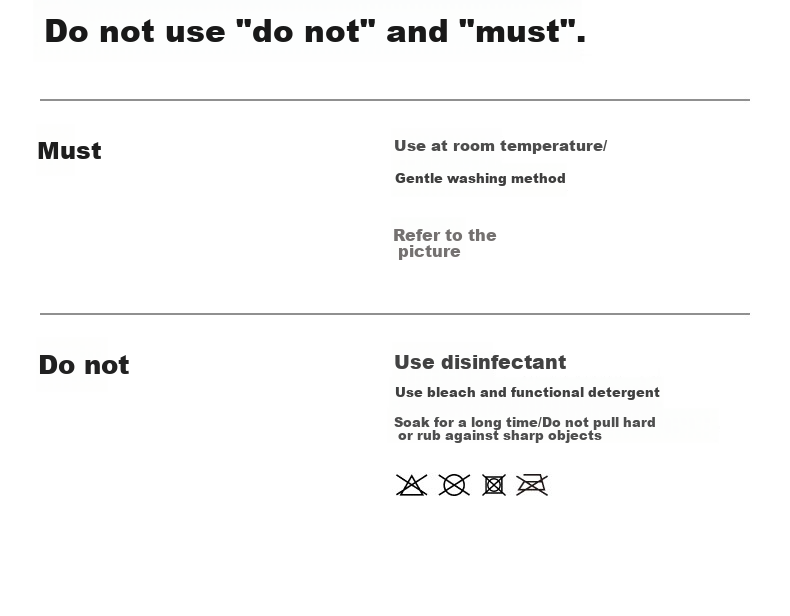 Do not use "do not" and "must".

Must

Use at room temperature/

Gentle washing method

Refer to the picture

Do not

Use disinfectant

Use bleach and functional detergent

Soak for a long time/Do not pull hard or rub against sharp objects